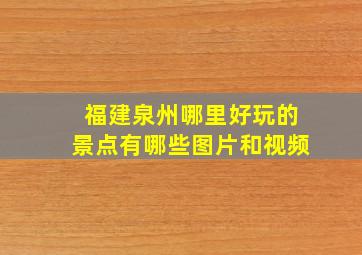 福建泉州哪里好玩的
景点有哪些图片和视频